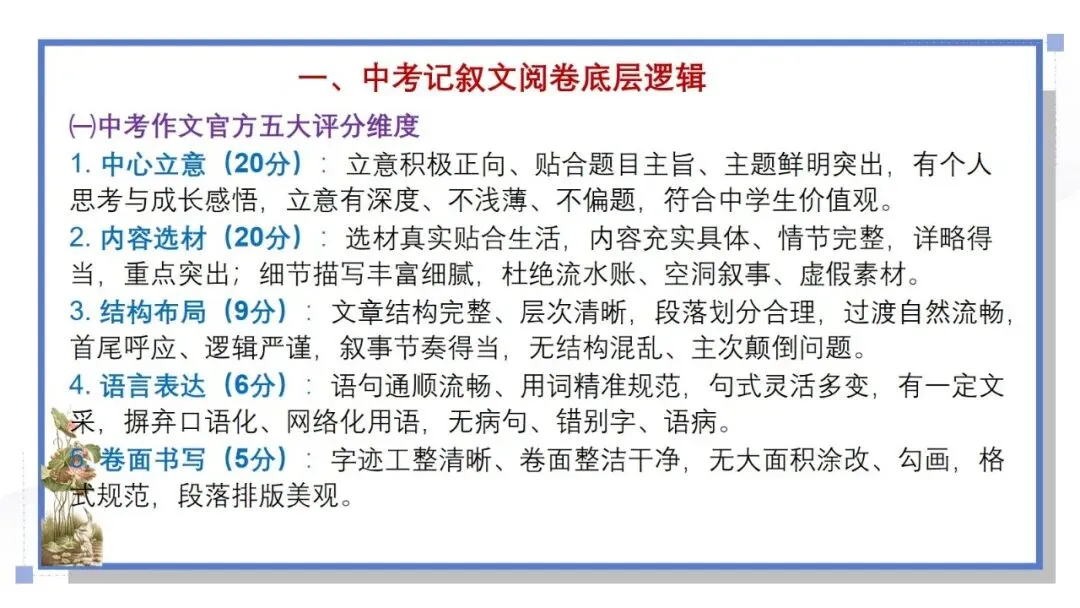 一、中考记叙文阅卷底层逻辑

㈠中考作文官方五大评分维度

1. 中心立意（20分）：立意积极正向、贴合题目主旨、主题鲜明突出，有个人思考与成长感悟，立意有深度、不浅薄、不偏题，符合中学生价值观。

2. 内容选材（20分）：选材真实贴合生活，内容充实具体、情节完整，详略得当，重点突出；细节描写丰富细腻，杜绝流水账、空洞叙事、虚假素材。

3. 结构布局（9分）：文章结构完整、层次清晰，段落划分合理，过渡自然流畅，首尾呼应、逻辑严谨，叙事节奏得当，无结构混乱、主次颠倒问题。

4. 语言表达（6分）：语句通顺流畅、用词精准规范，句式灵活多变，有一定文采，摒弃口语化、网络化用语，无病句、错别字、语病。

5. 卷面书写（5分）：字迹工整清晰、卷面整洁干净，无大面积涂改、勾画，格式规范，段落排版美观。